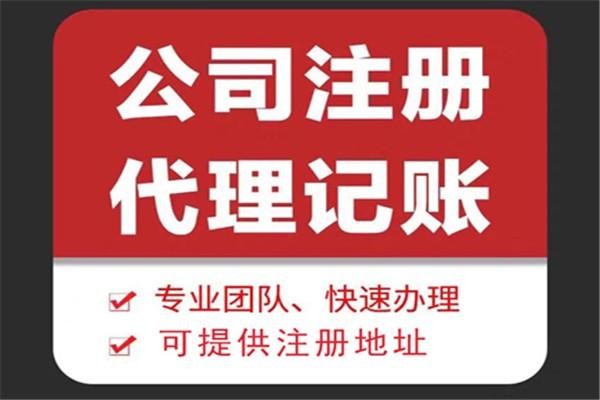 公司注册
代理记账

专业团队、快速办理
可提供注册地址